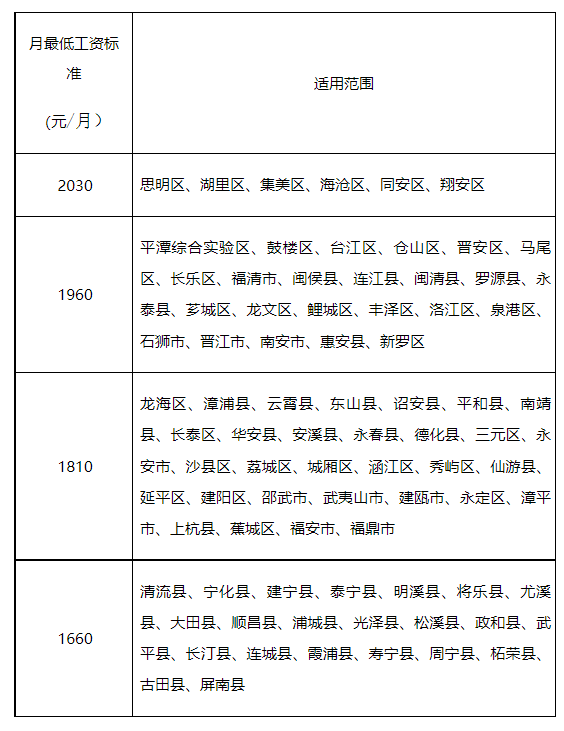 | 月最低工资标准 (元/月） | 适用范围 |
|---|---|
| 2030 | 思明区、湖里区、集美区、海沧区、同安区、翔安区 |
| 1960 | 平潭综合实验区、鼓楼区、台江区、仓山区、晋安区、马尾区、长乐区、福清市、闽侯县、连江县、闽清县、罗源县、永泰县、芗城区、龙文区、鲤城区、丰泽区、洛江区、泉港区、石狮市、晋江市、南安市、惠安县、新罗区 |
| 1810 | 龙海区、漳浦县、云霄县、东山县、诏安县、平和县、南靖县、长泰区、华安县、安溪县、永春县、德化县、三元区、永安市、沙县区、荔城区、城厢区、涵江区、秀屿区、仙游县、延平区、建阳区、邵武市、武夷山市、建瓯市、永定区、漳平市、上杭县、蕉城区、福安市、福鼎市 |
| 1660 | 清流县、宁化县、建宁县、泰宁县、明溪县、将乐县、尤溪县、大田县、顺昌县、浦城县、光泽县、松溪县、政和县、武平县、长汀县、连城县、霞浦县、寿宁县、周宁县、柘荣县、古田县、屏南县 |